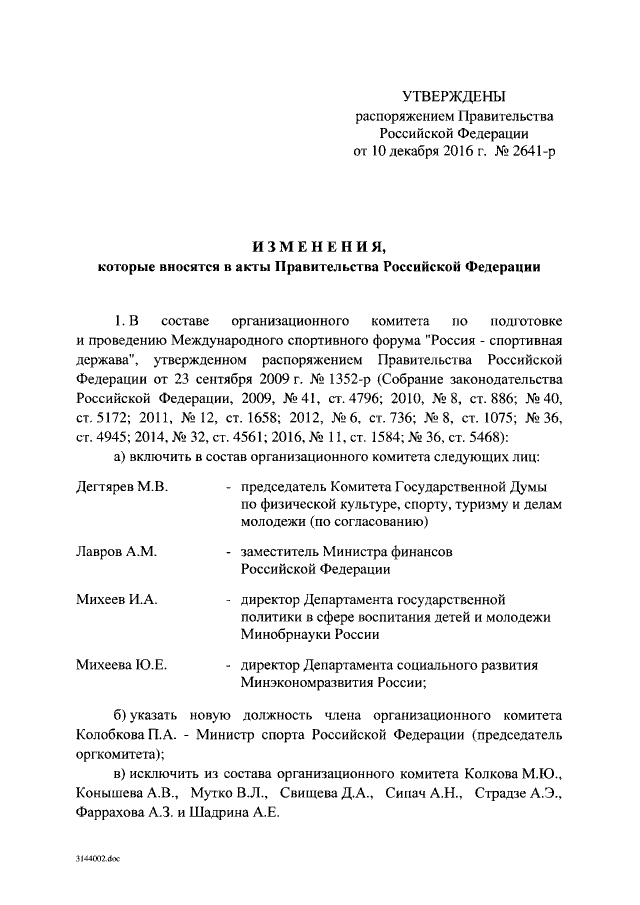 УТВЕРЖДЕНЫ
распоряжением Правительства Российской Федерации
от 10 декабря 2016 г. № 2641-р

ИЗМЕНЕНИЯ,
которые вносятся в акты Правительства Российской Федерации

1. В составе организационного комитета по подготовке и проведению Международного спортивного форума "Россия - спортивная держава", утвержденном распоряжением Правительства Российской Федерации от 23 сентября 2009 г. № 1352-р (Собрание законодательства Российской Федерации, 2009, № 41, ст. 4796; 2010, № 8, ст. 886; № 40, ст. 5172; 2011, № 12, ст. 1658; 2012, № 6, ст. 736; № 8, ст. 1075; № 36, ст. 4945; 2014, № 32, ст. 4561; 2016, № 11, ст. 1584; № 36, ст. 5468):

а) включить в состав организационного комитета следующих лиц:

Дегтярев М.В. - председатель Комитета Государственной Думы по физической культуре, спорту, туризму и делам молодежи (по согласованию)

Лавров А.М. - заместитель Министра финансов Российской Федерации

Михеев И.А. - директор Департамента государственной политики в сфере воспитания детей и молодежи Минобрнауки России

Михеева Ю.Е. - директор Департамента социального развития Минэкономразвития России;

б) указать новую должность члена организационного комитета Колобкова П.А. - Министр спорта Российской Федерации (председатель оргкомитета);

в) исключить из состава организационного комитета Колкова М.Ю., Конышева А.В., Мутко В.Л., Свищева Д.А., Сипач А.Н., Страдзе А.Э., Фаррахова А.З. и Шадрина А.Е.

3144002.doc